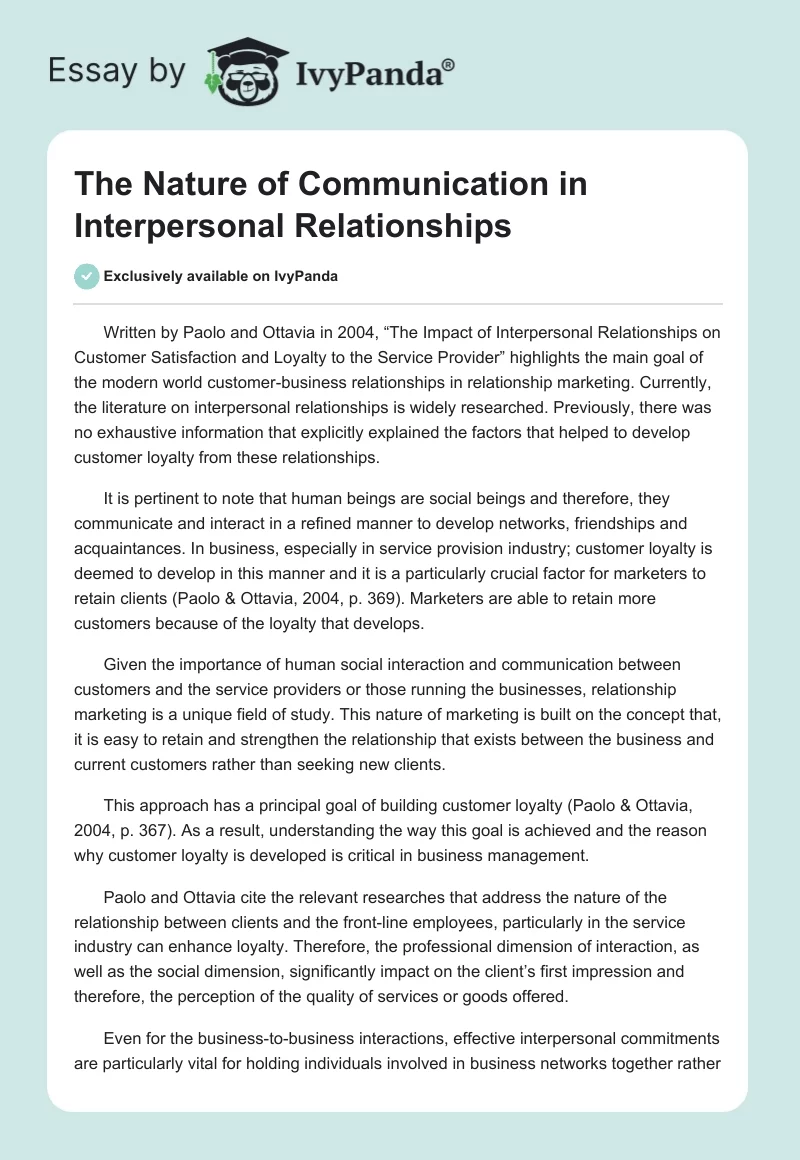 Essay by IvyPanda®

The Nature of Communication in Interpersonal Relationships

Exclusively available on IvyPanda

Written by Paolo and Ottavia in 2004, “The Impact of Interpersonal Relationships on Customer Satisfaction and Loyalty to the Service Provider” highlights the main goal of the modern world customer-business relationships in relationship marketing. Currently, the literature on interpersonal relationships is widely researched. Previously, there was no exhaustive information that explicitly explained the factors that helped to develop customer loyalty from these relationships.

It is pertinent to note that human beings are social beings and therefore, they communicate and interact in a refined manner to develop networks, friendships and acquaintances. In business, especially in service provision industry; customer loyalty is deemed to develop in this manner and it is a particularly crucial factor for marketers to retain clients (Paolo & Ottavia, 2004, p. 369). Marketers are able to retain more customers because of the loyalty that develops.

Given the importance of human social interaction and communication between customers and the service providers or those running the businesses, relationship marketing is a unique field of study. This nature of marketing is built on the concept that, it is easy to retain and strengthen the relationship that exists between the business and current customers rather than seeking new clients.

This approach has a principal goal of building customer loyalty (Paolo & Ottavia, 2004, p. 367). As a result, understanding the way this goal is achieved and the reason why customer loyalty is developed is critical in business management.

Paolo and Ottavia cite the relevant researches that address the nature of the relationship between clients and the front-line employees, particularly in the service industry can enhance loyalty. Therefore, the professional dimension of interaction, as well as the social dimension, significantly impact on the client’s first impression and therefore, the perception of the quality of services or goods offered.

Even for the business-to-business interactions, effective interpersonal commitments are particularly vital for holding individuals involved in business networks together rather